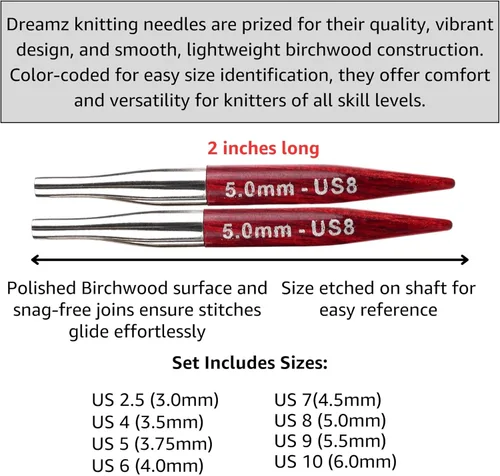 Dreamz knitting needles are prized for their quality, vibrant design, and smooth, lightweight birchwood construction. Color-coded for easy size identification, they offer comfort and versatility for knitters of all skill levels.

2 inches long

5.0mm - US8

5.0mm - US8

Polished Birchwood surface and snag-free joins ensure stitches glide effortlessly

Size etched on shaft for easy reference

Set Includes Sizes:

US 2.5 (3.0mm)
US 4 (3.5mm)
US 5 (3.75mm)
US 6 (4.0mm)

US 7(4.5mm)
US 8 (5.0mm)
US 9 (5.5mm)
US 10 (6.0mm)